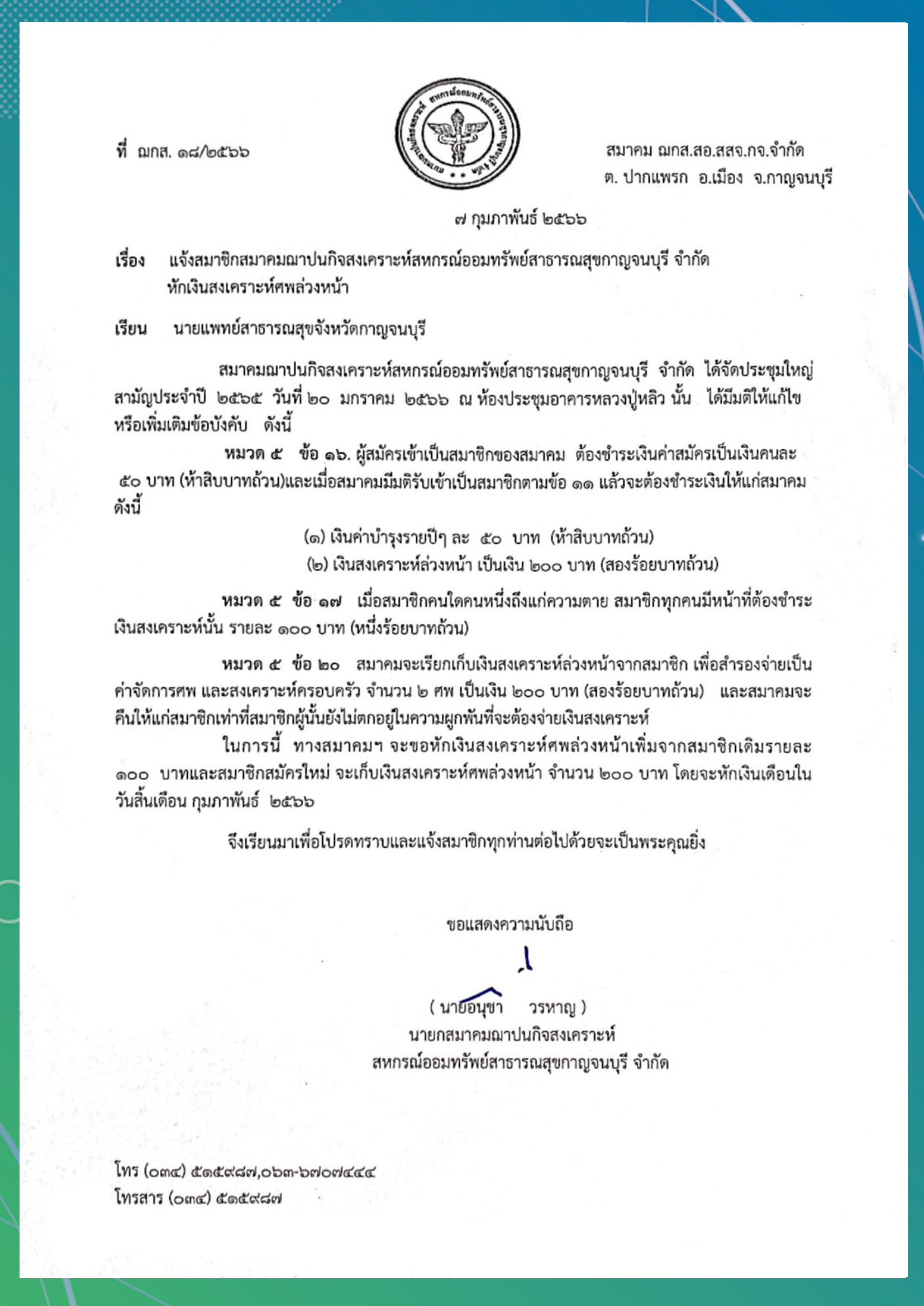 ที่ ฌกส. ๑๘/๒๕๖๖

สมาคม ฌกส.สอ.สสจ.กจ.จำกัด
ต. ปากแพรก อ.เมือง จ.กาญจนบุรี

๗ กุมภาพันธ์ ๒๕๖๖

เรื่อง แจ้งสมาชิกสมาคมฌาปนกิจสงเคราะห์สหกรณ์ออมทรัพย์สาธารณสุขกาญจนบุรี จำกัด หักเงินสงเคราะห์ศพล่วงหน้า

เรียน นายแพทย์สาธารณสุขจังหวัดกาญจนบุรี

สมาคมฌาปนกิจสงเคราะห์สหกรณ์ออมทรัพย์สาธารณสุขกาญจนบุรี จำกัด ได้จัดประชุมใหญ่สามัญประจำปี ๒๕๖๕ วันที่ ๒๐ มกราคม ๒๕๖๖ ณ ห้องประชุมอาคารหลวงปู่หลิว นั้น ได้มีมติให้แก้ไขหรือเพิ่มเติมข้อบังคับ ดังนี้

หมวด ๕ ข้อ ๑๖. ผู้สมัครเข้าเป็นสมาชิกของสมาคม ต้องชำระเงินค่าสมัครเป็นเงินคนละ ๕๐ บาท (ห้าสิบบาทถ้วน)และเมื่อสมาคมมีมติรับเข้าเป็นสมาชิกตามข้อ ๑๑ แล้วจะต้องชำระเงินให้แก่สมาคม ดังนี้

(๑) เงินค่าบำรุงรายปีๆ ละ ๕๐ บาท (ห้าสิบบาทถ้วน)
(๒) เงินสงเคราะห์ล่วงหน้า เป็นเงิน ๒๐๐ บาท (สองร้อยบาทถ้วน)

หมวด ๕ ข้อ ๑๗ เมื่อสมาชิกคนใดคนหนึ่งถึงแก่ความตาย สมาชิกทุกคนมีหน้าที่ต้องชำระเงินสงเคราะห์นั้น รายละ ๑๐๐ บาท (หนึ่งร้อยบาทถ้วน)

หมวด ๕ ข้อ ๒๐ สมาคมจะเรียกเก็บเงินสงเคราะห์ล่วงหน้าจากสมาชิก เพื่อสำรองจ่ายเป็นค่าจัดการศพ และสงเคราะห์ครอบครัว จำนวน ๒ ศพ เป็นเงิน ๒๐๐ บาท (สองร้อยบาทถ้วน) และสมาคมจะคืนให้แก่สมาชิกเท่าที่สมาชิกผู้นั้นยังไม่ตกอยู่ในความผูกพันที่จะต้องจ่ายเงินสงเคราะห์

ในการนี้ ทางสมาคมฯ จะขอหักเงินสงเคราะห์ศพล่วงหน้าเพิ่มจากสมาชิกเดิมรายละ ๑๐๐ บาทและสมาชิกสมัครใหม่ จะเก็บเงินสงเคราะห์ศพล่วงหน้า จำนวน ๒๐๐ บาท โดยจะหักเงินเดือนในวันสิ้นเดือน กุมภาพันธ์ ๒๕๖๖

จึงเรียนมาเพื่อโปรดทราบและแจ้งสมาชิกทุกท่านต่อไปด้วยจะเป็นพระคุณยิ่ง

ขอแสดงความนับถือ

( นายอนุชา วรหาญ )
นายกสมาคมฌาปนกิจสงเคราะห์
สหกรณ์ออมทรัพย์สาธารณสุขกาญจนบุรี จำกัด

โทร (๐๓๔) ๕๑๕๙๘๗,๐๖๓-๖๗๐๗๔๔๔
โทรสาร (๐๓๔) ๕๑๕๙๘๗